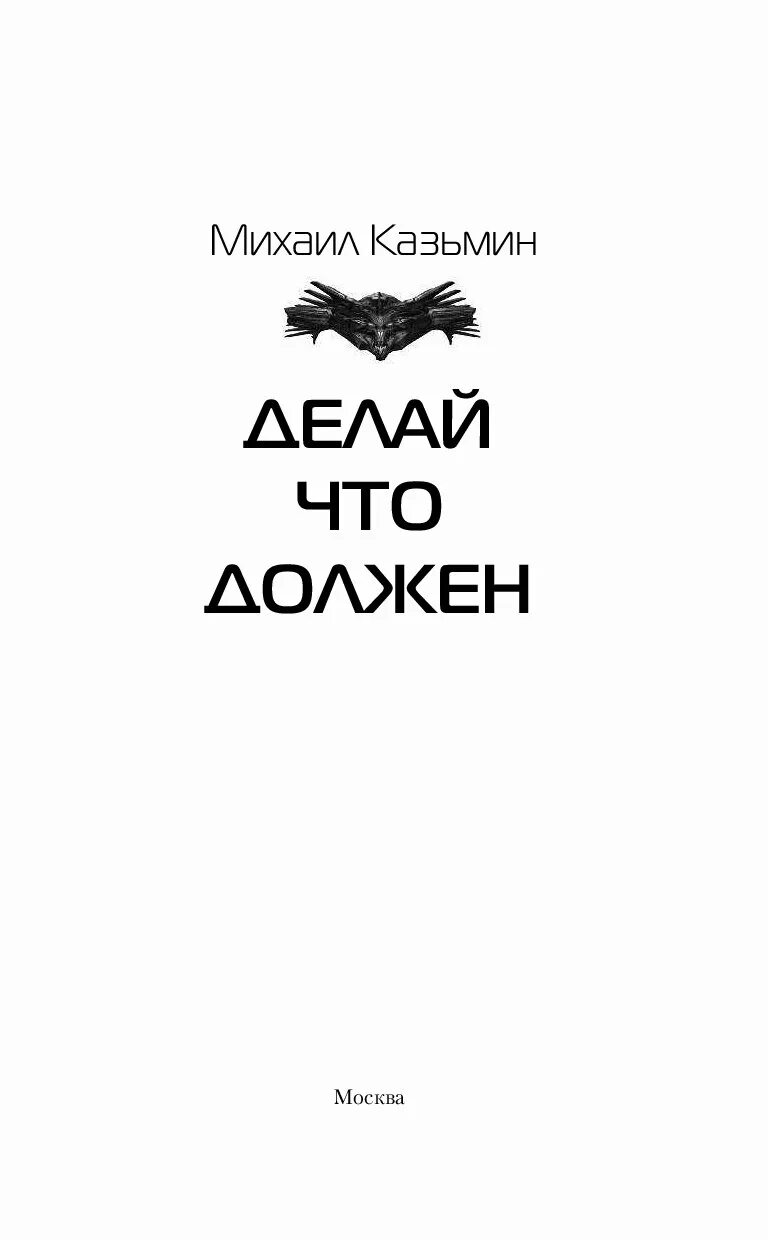 Михаил Казьмин

ДЕЛАЙ
ЧТО
ДОЛЖЕН

Москва